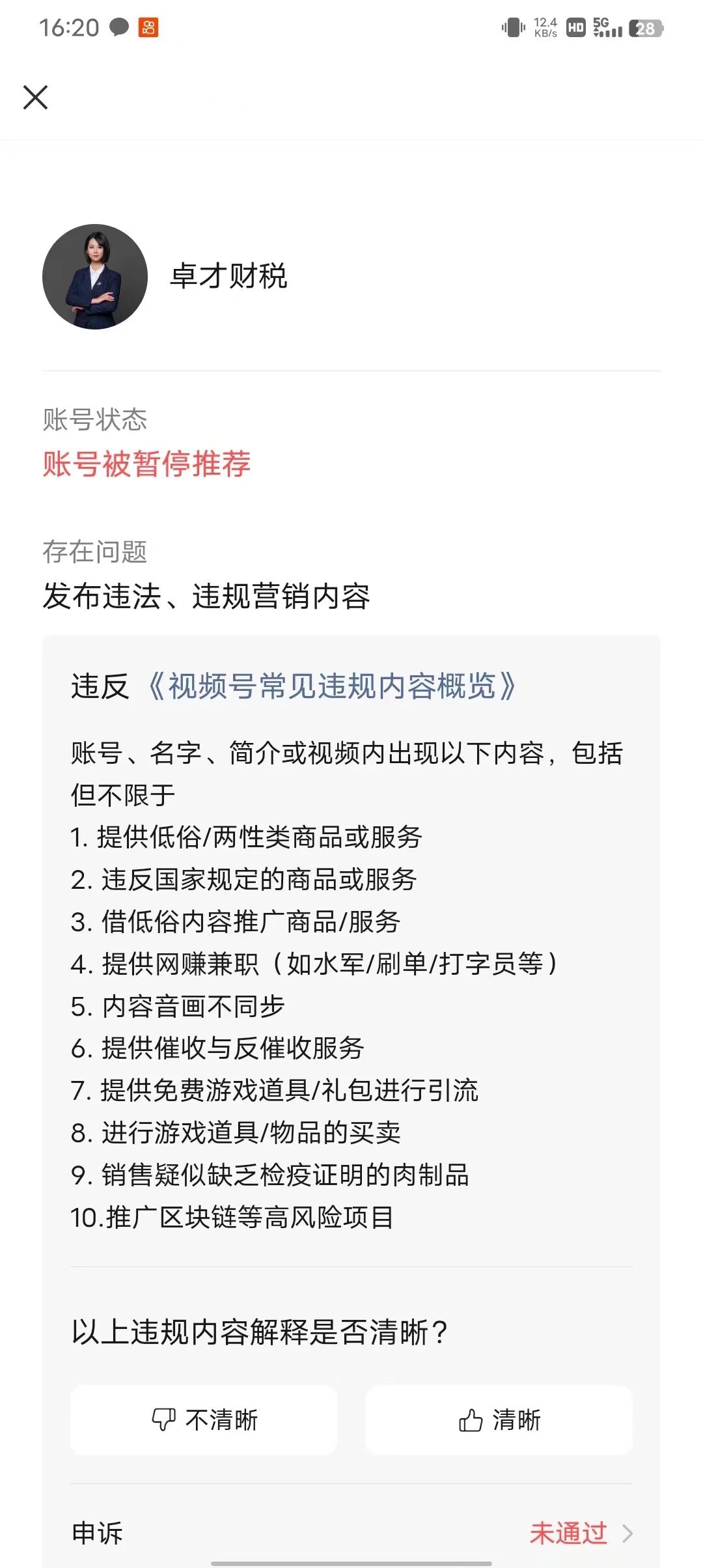 16:20 12.4 KB/s HD 5G 28

卓才财税

账号状态
账号被暂停推荐

存在问题
发布违法、违规营销内容

违反《视频号常见违规内容概览》

账号、名字、简介或视频内出现以下内容，包括但不限于
1. 提供低俗/两性类商品或服务
2. 违反国家规定的商品或服务
3. 借低俗内容推广商品/服务
4. 提供网赚兼职（如水军/刷单/打字员等）
5. 内容音画不同步
6. 提供催收与反催收服务
7. 提供免费游戏道具/礼包进行引流
8. 进行游戏道具/物品的买卖
9. 销售疑似缺乏检疫证明的肉制品
10.推广区块链等高风险项目

以上违规内容解释是否清晰？

不清晰

清晰

申诉 未通过